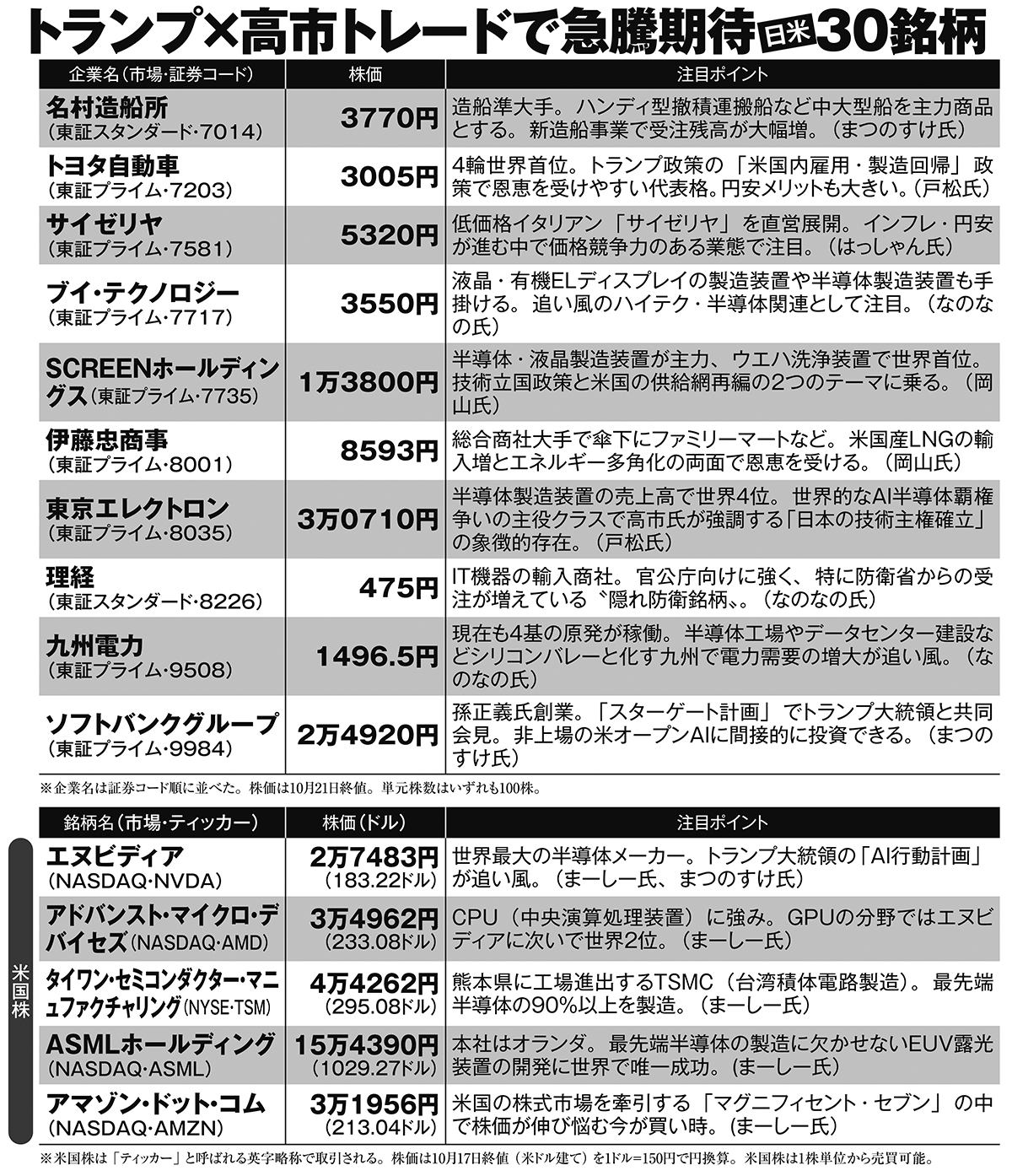 トランプ×高市トレードで急騰期待 日米 30銘柄

| 企業名（市場・証券コード） | 株価 | 注目ポイント |
|---|---|---|
| 名村造船所（東証スタンダード・7014） | 3770円 | 造船準大手。ハンディ型撤積運搬船など中大型船を主力商品とする。新造船事業で受注残高が大幅増。（まつのすけ氏） |
| トヨタ自動車（東証プライム・7203） | 3005円 | 4輪世界首位。トランプ政策の「米国内雇用・製造回帰」政策で恩恵を受けやすい代表格。円安メリットも大きい。（戸松氏） |
| サイゼリヤ（東証プライム・7581） | 5320円 | 低価格イタリアン「サイゼリヤ」を直営展開。インフレ・円安が進む中で価格競争力のある業態で注目。（はっしゃん氏） |
| ブイ・テクノロジー（東証プライム・7717） | 3550円 | 液晶・有機ELディスプレイの製造装置や半導体製造装置も手掛ける。追い風のハイテク・半導体関連として注目。（なのなの氏） |
| SCREENホールディングス（東証プライム・7735） | 1万3800円 | 半導体・液晶製造装置が主力、ウエハ洗浄装置で世界首位。技術立国政策と米国の供給網再編の2つのテーマに乗る。（岡山氏） |
| 伊藤忠商事（東証プライム・8001） | 8593円 | 総合商社大手で傘下にファミリーマートなど。米国産LNGの輸入増とエネルギー多角化の両面で恩恵を受ける。（岡山氏） |
| 東京エレクトロン（東証プライム・8035） | 3万0710円 | 半導体製造装置の売上高で世界4位。世界的なAI半導体覇権争いの主役クラスで高市氏が強調する「日本の技術主権確立」の象徴的存在。（戸松氏） |
| 理経（東証スタンダード・8226） | 475円 | IT機器の輸入商社。官公庁向けに強く、特に防衛省からの受注が増えている〝隠れ防衛銘柄〟。（なのなの氏） |
| 九州電力（東証プライム・9508） | 1496.5円 | 現在も4基の原発が稼働。半導体工場やデータセンター建設などシリコンバレーと化す九州で電力需要の増大が追い風。（なのなの氏） |
| ソフトバンクグループ（東証プライム・9984） | 2万4920円 | 孫正義氏創業。「スターゲート計画」でトランプ大統領と共同会見。非上場の米オープンAIに間接的に投資できる。（まつのすけ氏） |

※企業名は証券コード順に並べた。株価は10月21日終値。単元株数はいずれも100株。

米国株

| 銘柄名（市場・ティッカー） | 株価（ドル） | 注目ポイント |
|---|---|---|
| エヌビディア（NASDAQ・NVDA） | 2万7483円（183.22ドル） | 世界最大の半導体メーカー。トランプ大統領の「AI行動計画」が追い風。（まーしー氏、まつのすけ氏） |
| アドバンスト・マイクロ・デバイセズ（NASDAQ・AMD） | 3万4962円（233.08ドル） | CPU（中央演算処理装置）に強み。GPUの分野ではエヌビディアに次いで世界2位。（まーしー氏） |
| タイワン・セミコンダクター・マニュファクチャリング（NYSE・TSM） | 4万4262円（295.08ドル） | 熊本県に工場進出するTSMC（台湾積体電路製造）。最先端半導体の90%以上を製造。（まーしー氏） |
| ASMLホールディング（NASDAQ・ASML） | 15万4390円（1029.27ドル） | 本社はオランダ。最先端半導体の製造に欠かせないEUV露光装置の開発に世界で唯一成功。（まーしー氏） |
| アマゾン・ドット・コム（NASDAQ・AMZN） | 3万1956円（213.04ドル） | 米国の株式市場を牽引する「マグニフィセント・セブン」の中で株価が伸び悩む今が買い時。（まーしー氏） |

※米国株は「ティッカー」と呼ばれる英字略称で取引される。株価は10月17日終値（米ドル建て）を1ドル=150円で円換算。米国株は1株単位から売買可能。